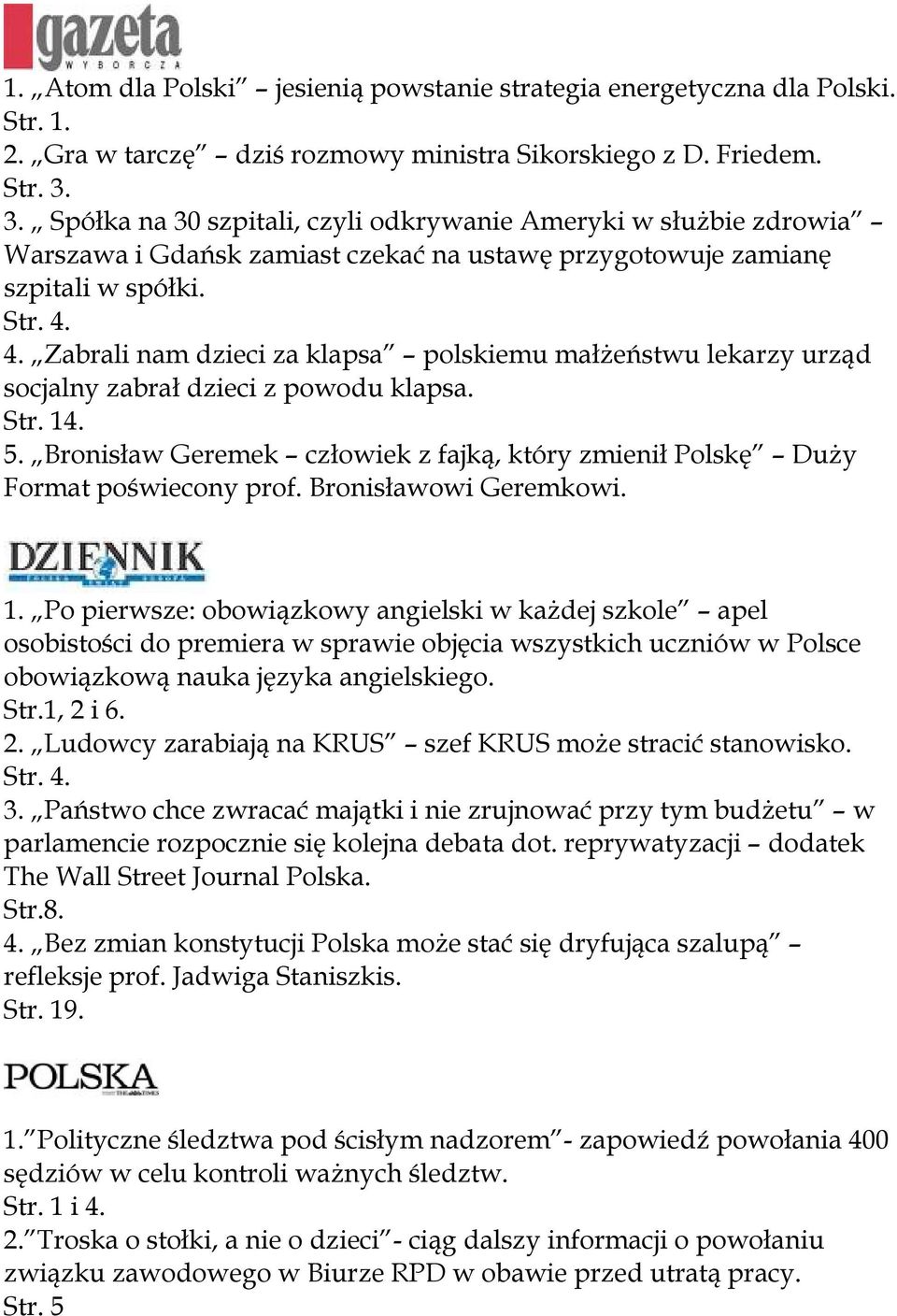 gazeta
WYBORCZA
1. „Atom dla Polski” – jesienią powstanie strategia energetyczna dla Polski.
Str. 1.
2. „Gra w tarczę” – dziś rozmowy ministra Sikorskiego z D. Friedem.
Str. 3.
3. „ Spółka na 30 szpitali, czyli odkrywanie Ameryki w służbie zdrowia” – Warszawa i Gdańsk zamiast czekać na ustawę przygotowuje zamianę szpitali w spółki.
Str. 4.
4. „Zabrali nam dzieci za klapsa” – polskiemu małżeństwu lekarzy urząd socjalny zabrał dzieci z powodu klapsa.
Str. 14.
5. „Bronisław Geremek – człowiek z fajką, który zmienił Polskę” – Duży Format poświecony prof. Bronisławowi Geremkowi.

DZIENNIK

1. „Po pierwsze: obowiązkowy angielski w każdej szkole” – apel osobistości do premiera w sprawie objęcia wszystkich uczniów w Polsce obowiązkową nauka języka angielskiego.
Str.1, 2 i 6.
2. „Ludowcy zarabiają na KRUS” – szef KRUS może stracić stanowisko.
Str. 4.
3. „Państwo chce zwracać majątki i nie zrujnować przy tym budżetu” – w parlamencie rozpocznie się kolejna debata dot. reprywatyzacji – dodatek The Wall Street Journal Polska.
Str.8.
4. „Bez zmian konstytucji Polska może stać się dryfująca szalupą” – refleksje prof. Jadwiga Staniszkis.
Str. 19.

POLSKA
THE TIMES

1.”Polityczne śledztwa pod ścisłym nadzorem”- zapowiedź powołania 400 sędziów w celu kontroli ważnych śledztw.
Str. 1 i 4.
2.”Troska o stołki, a nie o dzieci”- ciąg dalszy informacji o powołaniu związku zawodowego w Biurze RPD w obawie przed utratą pracy.
Str. 5